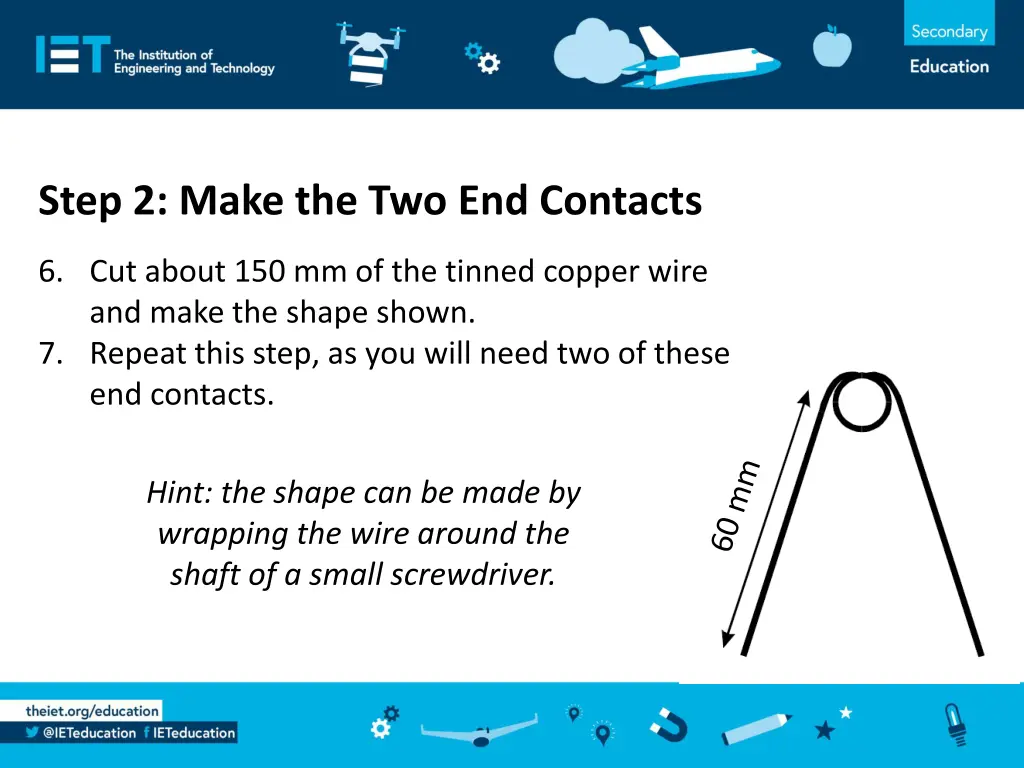 IET The Institution of Engineering and Technology

Secondary Education

Step 2: Make the Two End Contacts

6. Cut about 150 mm of the tinned copper wire and make the shape shown.
7. Repeat this step, as you will need two of these end contacts.

Hint: the shape can be made by wrapping the wire around the shaft of a small screwdriver.

60 mm

theiet.org/education
@IETeducation IETeducation